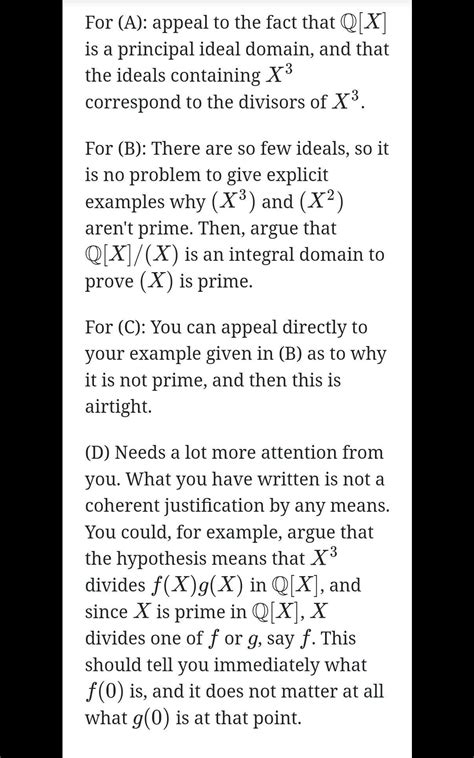 For (A): appeal to the fact that $\mathbb{Q}[X]$ is a principal ideal domain, and that the ideals containing $X^3$ correspond to the divisors of $X^3$.

For (B): There are so few ideals, so it is no problem to give explicit examples why $(X^3)$ and $(X^2)$ aren't prime. Then, argue that $\mathbb{Q}[X]/(X)$ is an integral domain to prove $(X)$ is prime.

For (C): You can appeal directly to your example given in (B) as to why it is not prime, and then this is airtight.

(D) Needs a lot more attention from you. What you have written is not a coherent justification by any means. You could, for example, argue that the hypothesis means that $X^3$ divides $f(X)g(X)$ in $\mathbb{Q}[X]$, and since $X$ is prime in $\mathbb{Q}[X]$, $X$ divides one of $f$ or $g$, say $f$. This should tell you immediately what $f(0)$ is, and it does not matter at all what $g(0)$ is at that point.